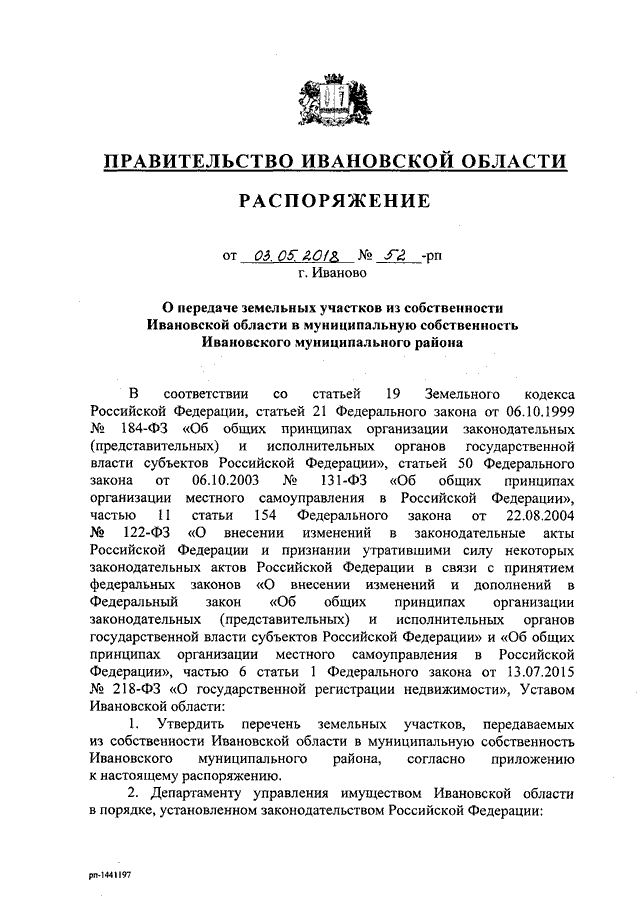 ПРАВИТЕЛЬСТВО ИВАНОВСКОЙ ОБЛАСТИ

РАСПОРЯЖЕНИЕ

от 03.05.2018 № 52 -рп
г. Иваново

О передаче земельных участков из собственности Ивановской области в муниципальную собственность Ивановского муниципального района

В соответствии со статьей 19 Земельного кодекса Российской Федерации, статьей 21 Федерального закона от 06.10.1999 № 184-ФЗ «Об общих принципах организации законодательных (представительных) и исполнительных органов государственной власти субъектов Российской Федерации», статьей 50 Федерального закона от 06.10.2003 № 131-ФЗ «Об общих принципах организации местного самоуправления в Российской Федерации», частью 11 статьи 154 Федерального закона от 22.08.2004 № 122-ФЗ «О внесении изменений в законодательные акты Российской Федерации и признании утратившими силу некоторых законодательных актов Российской Федерации в связи с принятием федеральных законов «О внесении изменений и дополнений в Федеральный закон «Об общих принципах организации законодательных (представительных) и исполнительных органов государственной власти субъектов Российской Федерации» и «Об общих принципах организации местного самоуправления в Российской Федерации», частью 6 статьи 1 Федерального закона от 13.07.2015 № 218-ФЗ «О государственной регистрации недвижимости», Уставом Ивановской области:

1. Утвердить перечень земельных участков, передаваемых из собственности Ивановской области в муниципальную собственность Ивановского муниципального района, согласно приложению к настоящему распоряжению.

2. Департаменту управления имуществом Ивановской области в порядке, установленном законодательством Российской Федерации:

рп-1441197